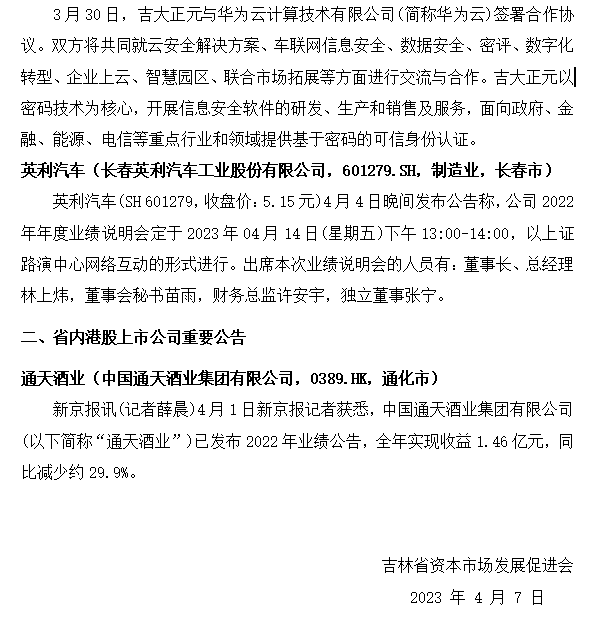 3月30日，吉大正元与华为云计算技术有限公司(简称华为云)签署合作协议。双方将共同就云安全解决方案、车联网信息安全、数据安全、密评、数字化转型、企业上云、智慧园区、联合市场拓展等方面进行交流与合作。吉大正元以密码技术为核心，开展信息安全软件的研发、生产和销售及服务，面向政府、金融、能源、电信等重点行业和领域提供基于密码的可信身份认证。

英利汽车（长春英利汽车工业股份有限公司，601279.SH，制造业，长春市）

英利汽车(SH 601279，收盘价：5.15元)4月4日晚间发布公告称，公司2022年年度业绩说明会定于2023年04月14日(星期五)下午13:00-14:00，以上证路演中心网络互动的形式进行。出席本次业绩说明会的人员有：董事长、总经理林上炜，董事会秘书苗雨，财务总监许安宇，独立董事张宁。

二、省内港股上市公司重要公告

通天酒业（中国通天酒业集团有限公司，0389.HK，通化市）

新京报讯(记者薛晨)4月1日新京报记者获悉，中国通天酒业集团有限公司(以下简称“通天酒业”)已发布2022年业绩公告，全年实现收益1.46亿元，同比减少约29.9%。

吉林省资本市场发展促进会

2023 年 4 月 7 日